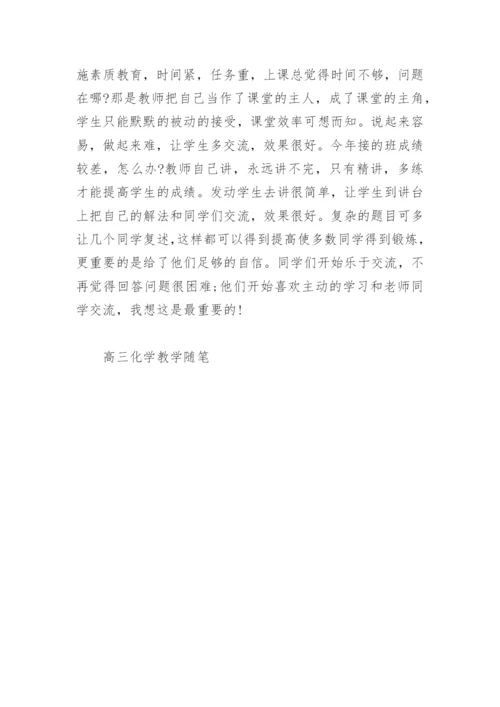 施素质教育，时间紧，任务重，上课总觉得时间不够，问题在哪?那是教师把自己当作了课堂的主人，成了课堂的主角，学生只能默默的被动的接受，课堂效率可想而知。说起来容易，做起来难，让学生多交流，效果很好。今年接的班成绩较差，怎么办?教师自己讲，永远讲不完，只有精讲，多练才能提高学生的成绩。发动学生去讲很简单，让学生到讲台上把自己的解法和同学们交流，效果很好。复杂的题目可多让几个同学复述，这样都可以得到提高使多数同学得到锻炼，更重要的是给了他们足够的自信。同学们开始乐于交流，不再觉得回答问题很困难;他们开始喜欢主动的学习和老师同学交流，我想这是最重要的!

高三化学教学随笔